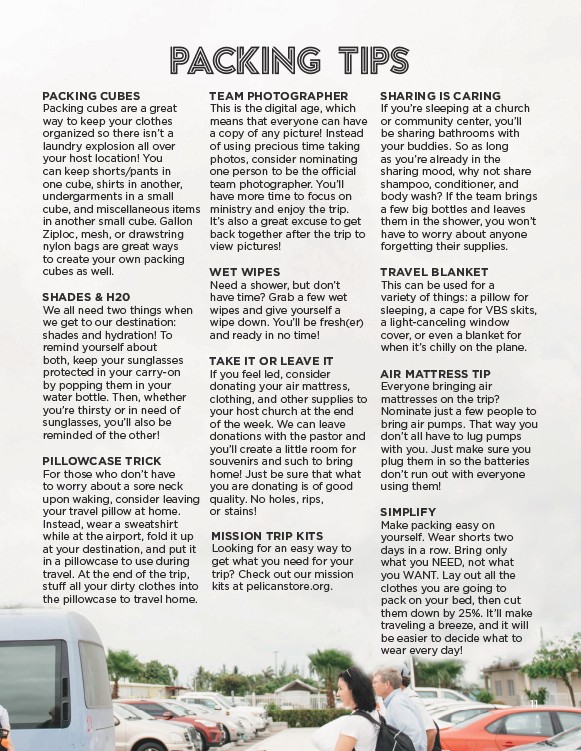 PACKING TIPS

PACKING CUBES
Packing cubes are a great way to keep your clothes organized so there isn't a laundry explosion all over your host location! You can keep shorts/pants in one cube, shirts in another, undergarments in a small cube, and miscellaneous items in another small cube. Gallon Ziploc, mesh, or drawstring nylon bags are great ways to create your own packing cubes as well.

SHADES & H2O
We all need two things when we get to our destination: shades and hydration! To remind yourself about both, keep your sunglasses protected in your carry-on by popping them in your water bottle. Then, whether you're thirsty or in need of sunglasses, you'll also be reminded of the other!

PILLOWCASE TRICK
For those who don't have to worry about a sore neck upon waking, consider leaving your travel pillow at home. Instead, wear a sweatshirt while at the airport, fold it up at your destination, and put it in a pillowcase to use during travel. At the end of the trip, stuff all your dirty clothes into the pillowcase to travel home.

TEAM PHOTOGRAPHER
This is the digital age, which means that everyone can have a copy of any picture! Instead of using precious time taking photos, consider nominating one person to be the official team photographer. You'll have more time to focus on ministry and enjoy the trip. It's also a great excuse to get back together after the trip to view pictures!

WET WIPES
Need a shower, but don't have time? Grab a few wet wipes and give yourself a wipe down. You'll be fresh(er) and ready in no time!

TAKE IT OR LEAVE IT
If you feel led, consider donating your air mattress, clothing, and other supplies to your host church at the end of the week. We can leave donations with the pastor and you'll create a little room for souvenirs and such to bring home! Just be sure that what you are donating is of good quality. No holes, rips, or stains!

MISSION TRIP KITS
Looking for an easy way to get what you need for your trip? Check out our mission kits at pelicanstore.org.

SHARING IS CARING
If you're sleeping at a church or community center, you'll be sharing bathrooms with your buddies. So as long as you're already in the sharing mood, why not share shampoo, conditioner, and body wash? If the team brings a few big bottles and leaves them in the shower, you won't have to worry about anyone forgetting their supplies.

TRAVEL BLANKET
This can be used for a variety of things: a pillow for sleeping, a cape for VBS skits, a light-canceling window cover, or even a blanket for when it's chilly on the plane.

AIR MATTRESS TIP
Everyone bringing air mattresses on the trip? Nominate just a few people to bring air pumps. That way you don't all have to lug pumps with you. Just make sure you plug them in so the batteries don't run out with everyone using them!

SIMPLIFY
Make packing easy on yourself. Wear shorts two days in a row. Bring only what you NEED, not what you WANT. Lay out all the clothes you are going to pack on your bed, then cut them down by 25%. It'll make traveling a breeze, and it will be easier to decide what to wear every day!

11